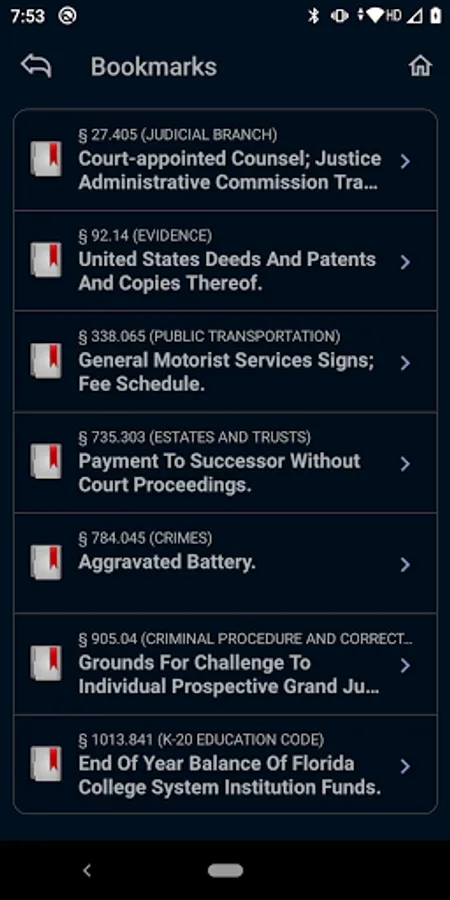 7:53 HD

Bookmarks

§ 27.405 (JUDICIAL BRANCH)
Court-appointed Counsel; Justice Administrative Commission Tra...

§ 92.14 (EVIDENCE)
United States Deeds And Patents And Copies Thereof.

§ 338.065 (PUBLIC TRANSPORTATION)
General Motorist Services Signs; Fee Schedule.

§ 735.303 (ESTATES AND TRUSTS)
Payment To Successor Without Court Proceedings.

§ 784.045 (CRIMES)
Aggravated Battery.

§ 905.04 (CRIMINAL PROCEDURE AND CORRECT...
Grounds For Challenge To Individual Prospective Grand Ju...

§ 1013.841 (K-20 EDUCATION CODE)
End Of Year Balance Of Florida College System Institution Funds.